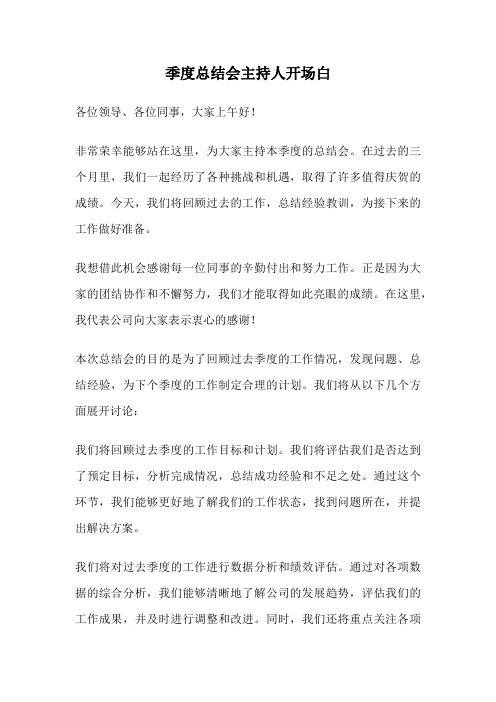 季度总结会主持人开场白

各位领导、各位同事，大家上午好！

非常荣幸能够站在这里，为大家主持本季度的总结会。在过去的三个月里，我们一起经历了各种挑战和机遇，取得了许多值得庆贺的成绩。今天，我们将回顾过去的工作，总结经验教训，为接下来的工作做好准备。

我想借此机会感谢每一位同事的辛勤付出和努力工作。正是因为大家的团结协作和不懈努力，我们才能取得如此亮眼的成绩。在这里，我代表公司向大家表示衷心的感谢！

本次总结会的目的是为了回顾过去季度的工作情况，发现问题、总结经验，为下个季度的工作制定合理的计划。我们将从以下几个方面展开讨论：

我们将回顾过去季度的工作目标和计划。我们将评估我们是否达到了预定目标，分析完成情况，总结成功经验和不足之处。通过这个环节，我们能够更好地了解我们的工作状态，找到问题所在，并提出解决方案。

我们将对过去季度的工作进行数据分析和绩效评估。通过对各项数据的综合分析，我们能够清晰地了解公司的发展趋势，评估我们的工作成果，并及时进行调整和改进。同时，我们还将重点关注各项